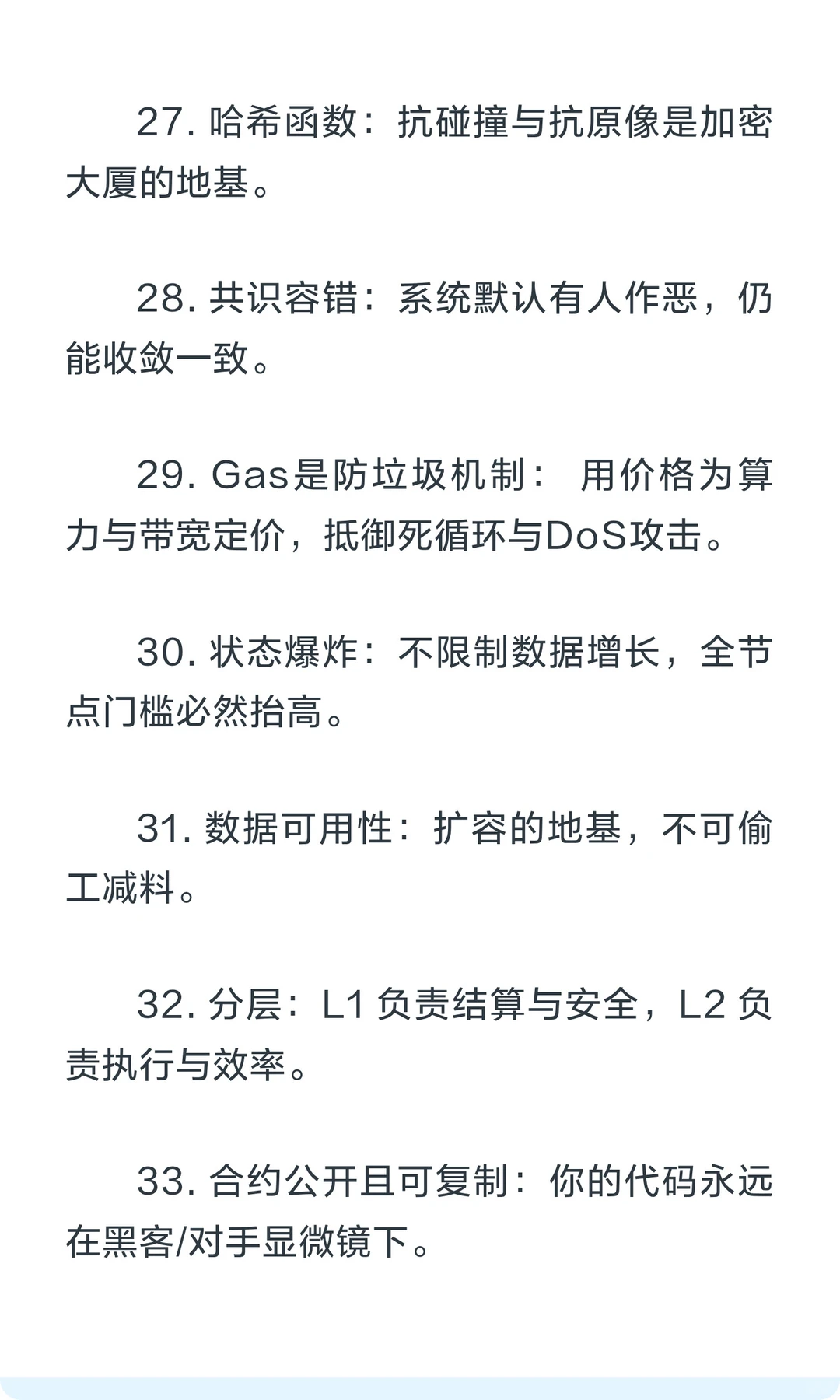 27. 哈希函数：抗碰撞与抗原像是加密大厦的地基。

28. 共识容错：系统默认有人作恶，仍能收敛一致。

29. Gas是防垃圾机制： 用价格为算力与带宽定价，抵御死循环与DoS攻击。

30. 状态爆炸：不限制数据增长，全节点门槛必然抬高。

31. 数据可用性：扩容的地基，不可偷工减料。

32. 分层：L1 负责结算与安全，L2 负责执行与效率。

33. 合约公开且可复制：你的代码永远在黑客/对手显微镜下。